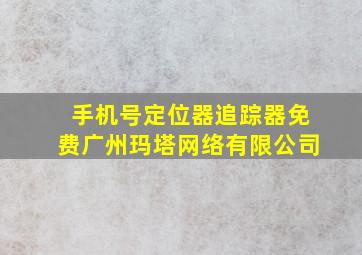 手机号定位器追踪器免费广州玛塔网络有限公司